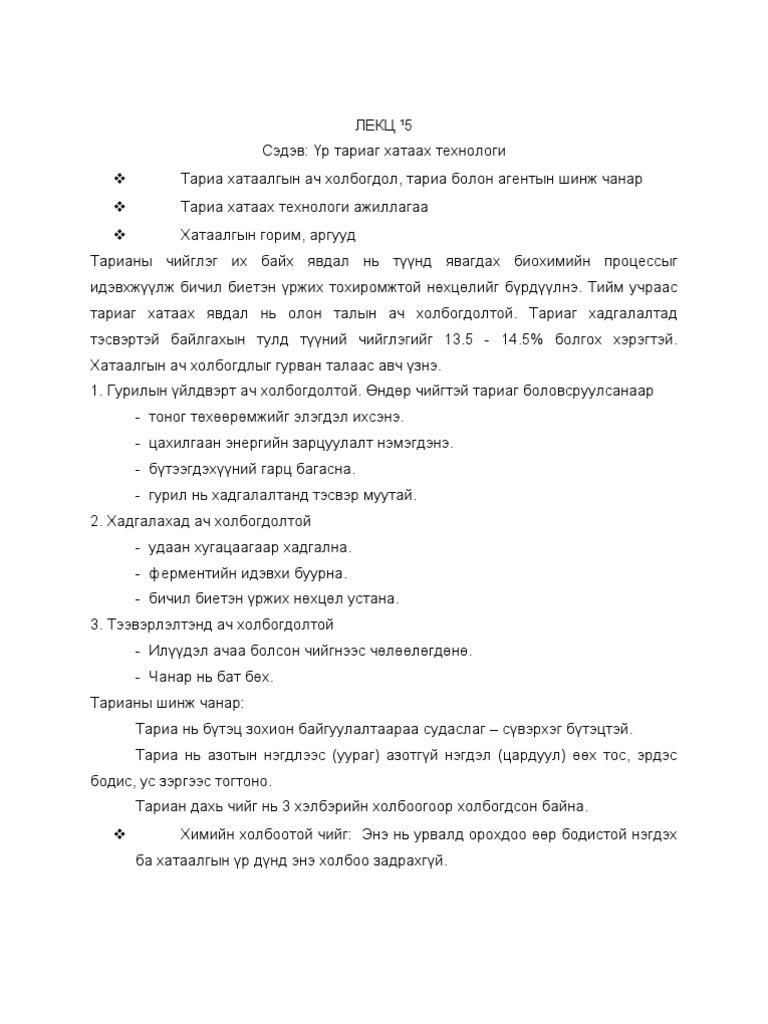 ЛЕКЦ ¹5

Сэдэв: Үр тариаг хатаах технологи

❖ Тариа хатаалгын ач холбогдол, тариа болон агентын шинж чанар

❖ Тариа хатаах технологи ажиллагаа

❖ Хатаалгын горим, аргууд

Тарианы чийглэг их байх явдал нь түүнд явагдах биохимийн процессыг идэвхжүүлж бичил биетэн үржих тохиромжтой нөхцөлийг бүрдүүлнэ. Тийм учраас тариаг хатаах явдал нь олон талын ач холбогдолтой. Тариаг хадгалалтад тэсвэртэй байлгахын тулд түүний чийглэгийг 13.5 - 14.5% болгох хэрэгтэй. Хатаалгын ач холбогдлыг гурван талаас авч үзнэ.

1. Гурилын үйлдвэрт ач холбогдолтой. Өндөр чийгтэй тариаг боловсруулсанаар

- тоног төхөөрөмжийг элэгдэл ихсэнэ.
- цахилгаан энергийн зарцуулалт нэмэгдэнэ.
- бүтээгдэхүүний гарц багасна.
- гурил нь хадгалалтанд тэсвэр муутай.

2. Хадгалахад ач холбогдолтой

- удаан хугацаагаар хадгална.
- ферментийн идэвхи буурна.
- бичил биетэн үржих нөхцөл устана.

3. Тээвэрлэлтэнд ач холбогдолтой

- Илүүдэл ачаа болсон чийгнээс чөлөөлөгдөнө.
- Чанар нь бат бөх.

Тарианы шинж чанар:

Тариа нь бүтэц зохион байгуулалтаараа судаслаг – сүвэрхэг бүтэцтэй.

Тариа нь азотын нэгдлээс (уураг) азотгүй нэгдэл (цардуул) өөх тос, эрдэс бодис, ус зэргээс тогтоно.

Тариан дахь чийг нь 3 хэлбэрийн холбоогоор холбогдсон байна.

❖ Химийн холбоотой чийг: Энэ нь урвалд орохдоо өөр бодистой нэгдэх ба хатаалгын үр дүнд энэ холбоо задрахгүй.